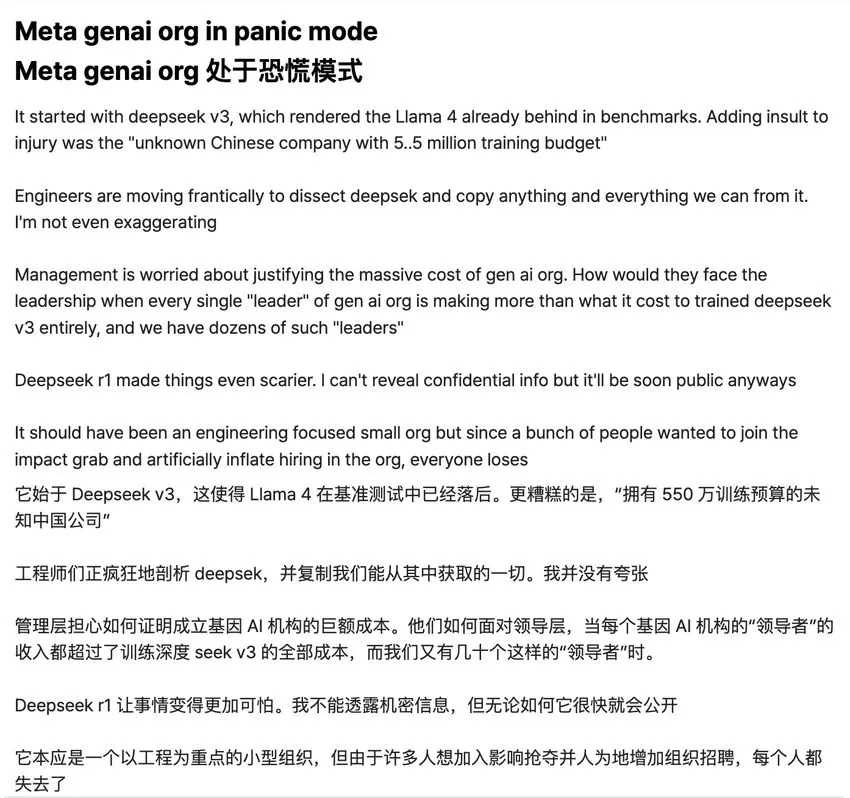 Meta genai org in panic mode
Meta genai org 处于恐慌模式

It started with deepseek v3, which rendered the Llama 4 already behind in benchmarks. Adding insult to injury was the "unknown Chinese company with 5..5 million training budget"

Engineers are moving frantically to dissect deepsek and copy anything and everything we can from it. I'm not even exaggerating

Management is worried about justifying the massive cost of gen ai org. How would they face the leadership when every single "leader" of gen ai org is making more than what it cost to trained deepseek v3 entirely, and we have dozens of such "leaders"

Deepseek r1 made things even scarier. I can't reveal confidential info but it'll be soon public anyways

It should have been an engineering focused small org but since a bunch of people wanted to join the impact grab and artificially inflate hiring in the org, everyone loses

它始于 Deepseek v3，这使得 Llama 4 在基准测试中已经落后。更糟糕的是，“拥有 550 万训练预算的未知中国公司”

工程师们正疯狂地剖析 deepsek，并复制我们能从其中获取的一切。我并没有夸张

管理层担心如何证明成立基因 AI 机构的巨额成本。他们如何面对领导层，当每个基因 AI 机构的“领导者”的收入都超过了训练深度 seek v3 的全部成本，而我们又有几十个这样的“领导者”时。

Deepseek r1 让事情变得更加可怕。我不能透露机密信息，但无论如何它很快就会公开

它本应是一个以工程为重点的小型组织，但由于许多人想加入影响抢夺并人为地增加组织招聘，每个人都失去了